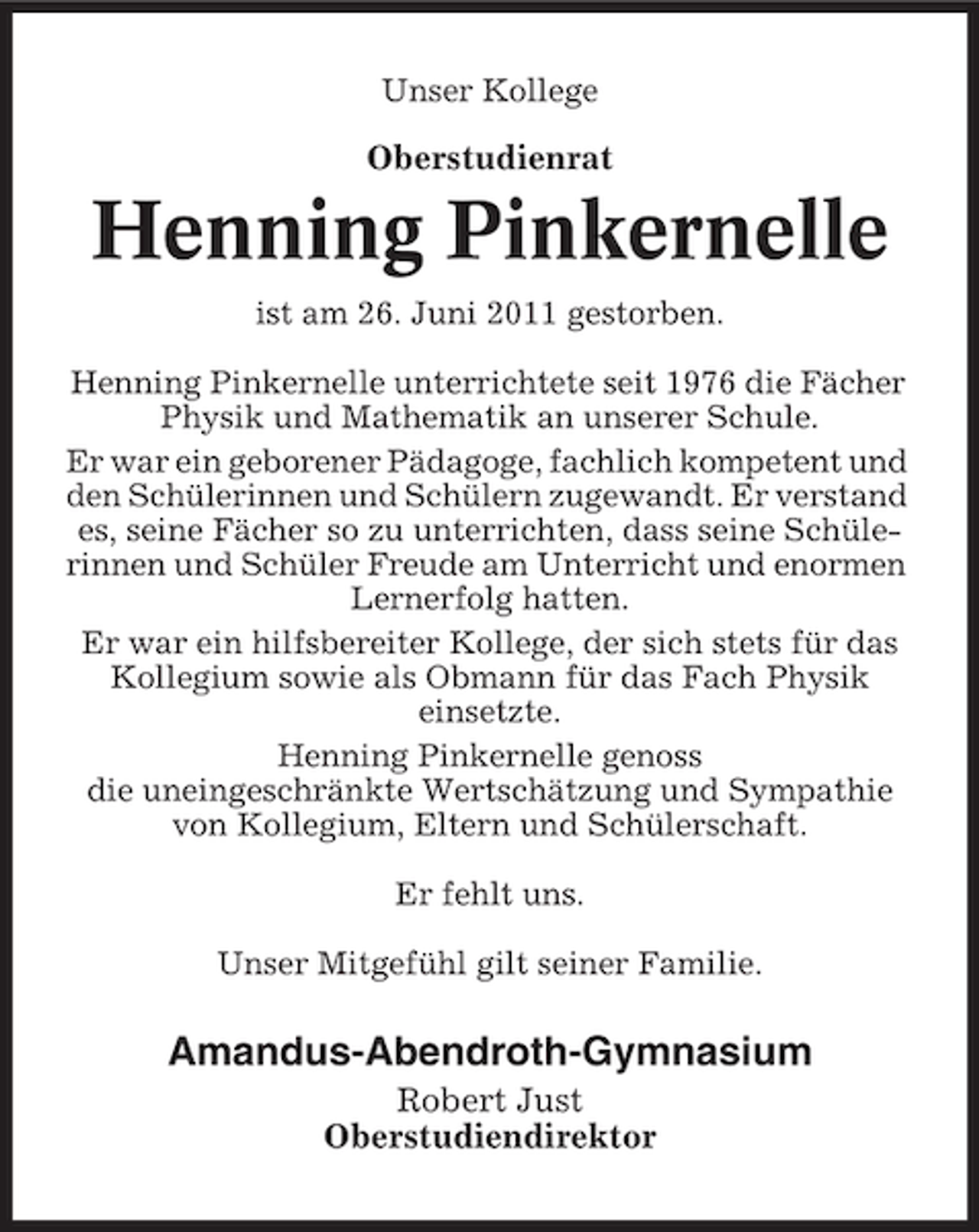 Unser Kollege

Oberstudienrat

Henning Pinkernelle

ist am 26. Juni 2011 gestorben.

Henning Pinkernelle unterrichtete seit 1976 die Fächer Physik und Mathematik an unserer Schule.

Er war ein geborener Pädagoge, fachlich kompetent und den Schülerinnen und Schülern zugewandt. Er verstand es, seine Fächer so zu unterrichten, dass seine Schülerinnen und Schüler Freude am Unterricht und enormen Lernerfolg hatten.

Er war ein hilfsbereiter Kollege, der sich stets für das Kollegium sowie als Obmann für das Fach Physik einsetzte.

Henning Pinkernelle genoss die uneingeschränkte Wertschätzung und Sympathie von Kollegium, Eltern und Schülerschaft.

Er fehlt uns.

Unser Mitgefühl gilt seiner Familie.

Amandus-Abendroth-Gymnasium
Robert Just
Oberstudiendirektor